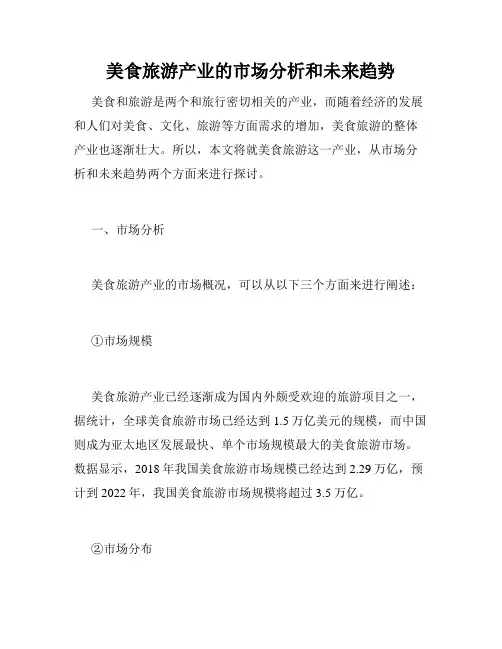 美食旅游产业的市场分析和未来趋势

美食和旅游是两个和旅行密切相关的产业，而随着经济的发展和人们对美食、文化、旅游等方面需求的增加，美食旅游的整体产业也逐渐壮大。所以，本文将就美食旅游这一产业，从市场分析和未来趋势两个方面来进行探讨。

一、市场分析

美食旅游产业的市场概况，可以从以下三个方面来进行阐述：

①市场规模

美食旅游产业已经逐渐成为国内外颇受欢迎的旅游项目之一，据统计，全球美食旅游市场已经达到 1.5 万亿美元的规模，而中国则成为亚太地区发展最快、单个市场规模最大的美食旅游市场。数据显示，2018 年我国美食旅游市场规模已经达到 2.29 万亿，预计到 2022 年，我国美食旅游市场规模将超过 3.5 万亿。

②市场分布